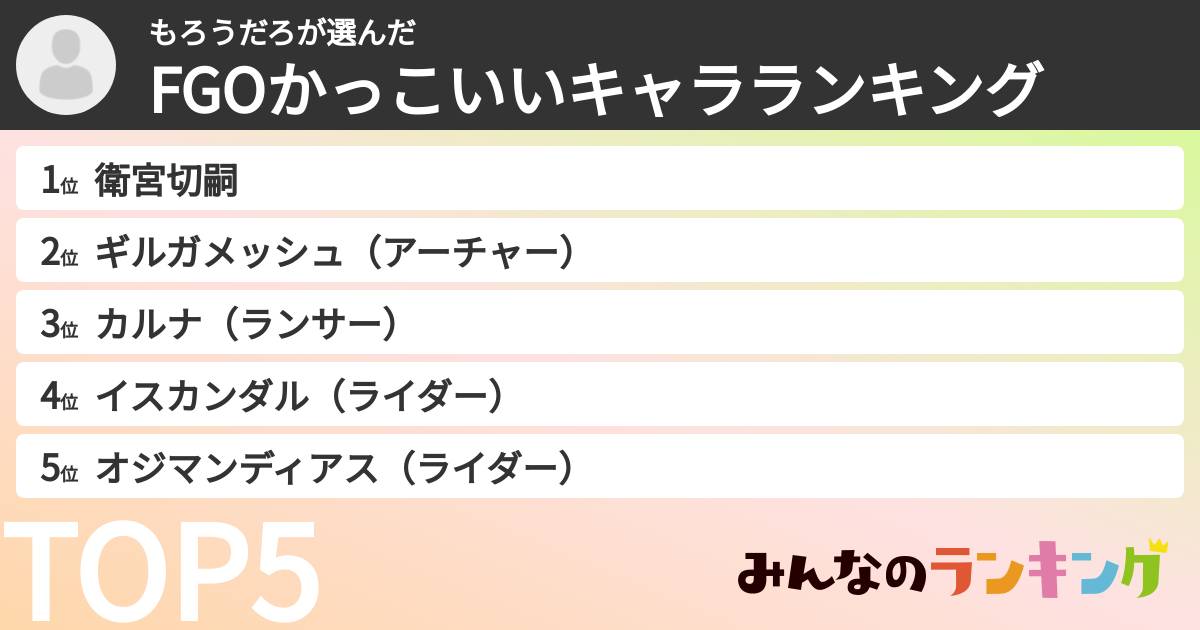 もろうだろが選んだ
FGOかっこいいキャラランキング

1位 衛宮切嗣
2位 ギルガメッシュ（アーチャー）
3位 カルナ（ランサー）
4位 イスカンダル（ライダー）
5位 オジマンディアス（ライダー）

TOP5

みんなのランキング